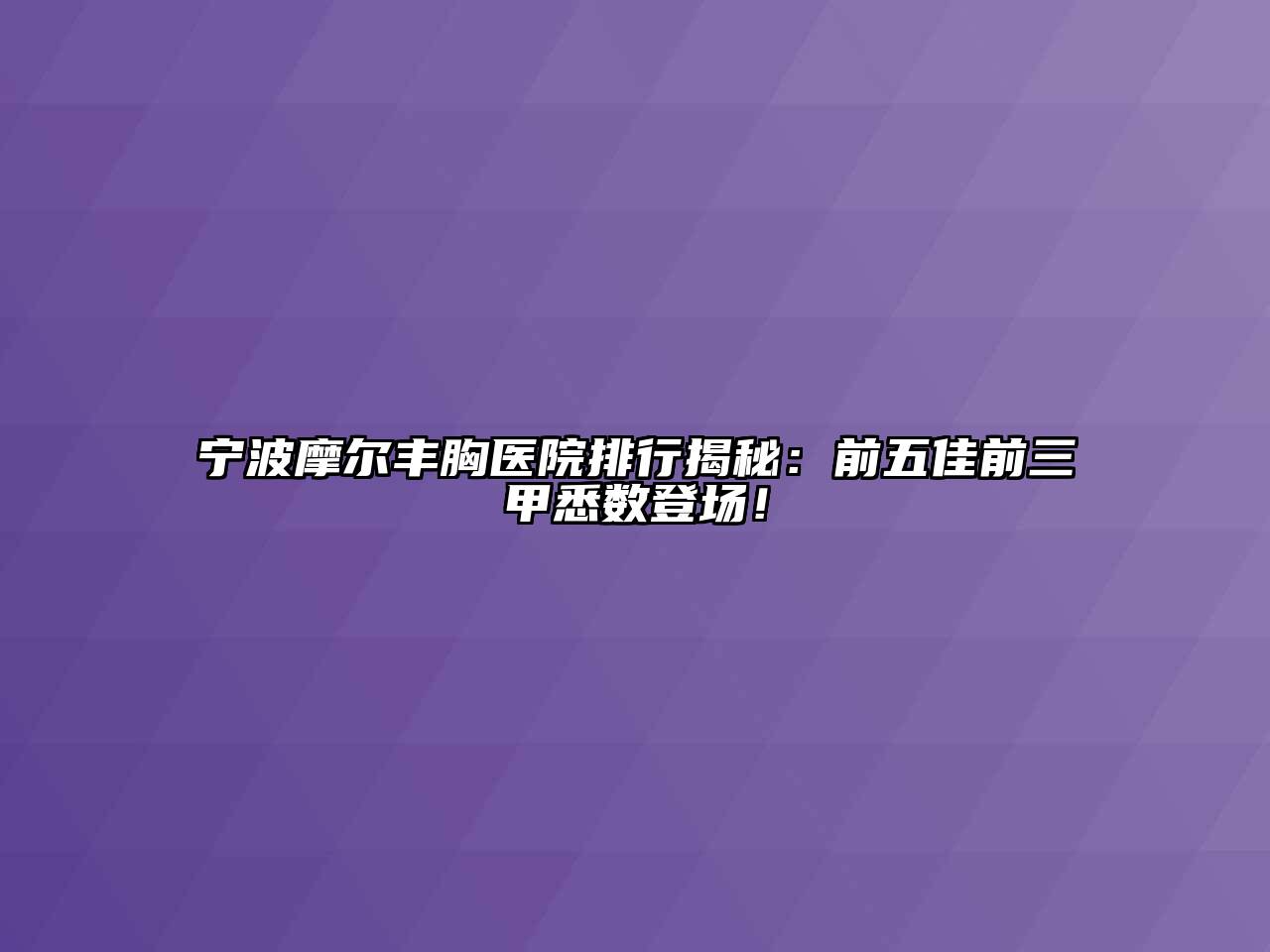 宁波摩尔丰胸医院排行揭秘：前五佳前三甲悉数登场！